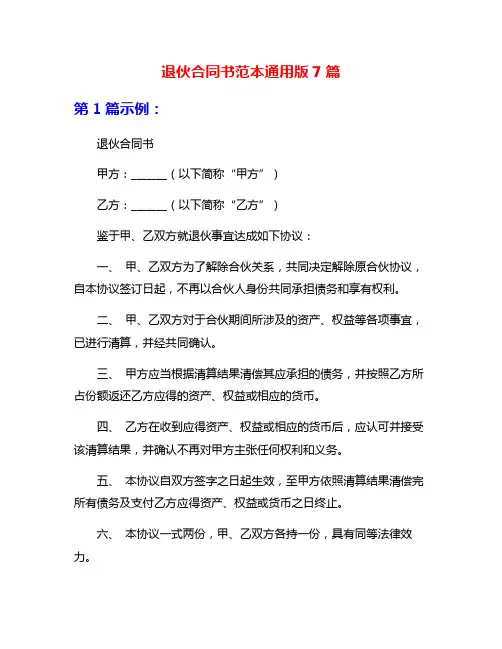 退伙合同书范本通用版 7 篇

第 1 篇示例：

退伙合同书

甲方：______（以下简称“甲方”）

乙方：______（以下简称“乙方”）

鉴于甲、乙双方就退伙事宜达成如下协议：

一、 甲、乙双方为了解除合伙关系，共同决定解除原合伙协议，自本协议签订日起，不再以合伙人身份共同承担债务和享有权利。

二、 甲、乙双方对于合伙期间所涉及的资产、权益等各项事宜，已进行清算，并经共同确认。

三、 甲方应当根据清算结果清偿其应承担的债务，并按照乙方所占份额返还乙方应得的资产、权益或相应的货币。

四、 乙方在收到应得资产、权益或相应的货币后，应认可并接受该清算结果，并确认不再对甲方主张任何权利和义务。

五、 本协议自双方签字之日起生效，至甲方依照清算结果清偿完所有债务及支付乙方应得资产、权益或货币之日终止。

六、 本协议一式两份，甲、乙双方各持一份，具有同等法律效力。